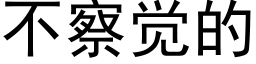 不察觉的